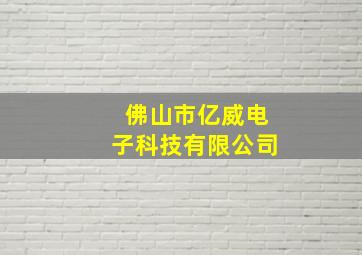 佛山市亿威电子科技有限公司